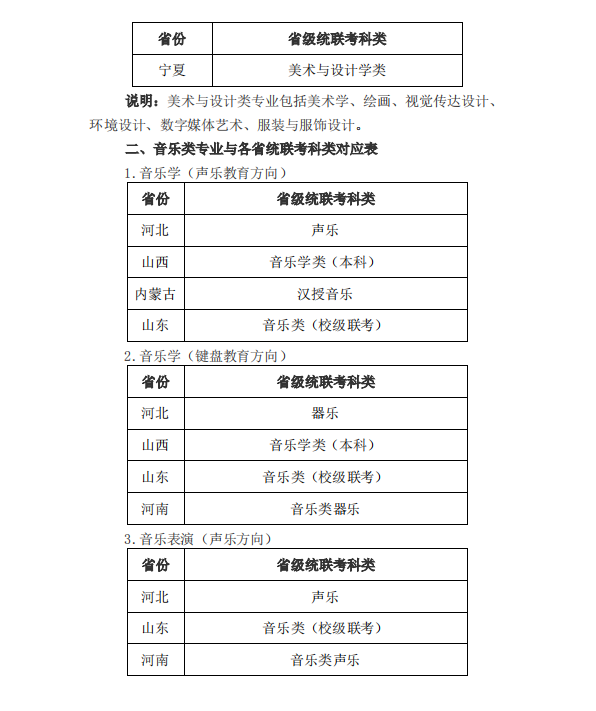 | 省份 | 省级统联考科类 |
|---|---|
| 宁夏 | 美术与设计学类 |

说明：美术与设计类专业包括美术学、绘画、视觉传达设计、环境设计、数字媒体艺术、服装与服饰设计。

二、音乐类专业与各省统联考科类对应表

1.音乐学（声乐教育方向）

| 省份 | 省级统联考科类 |
|---|---|
| 河北 | 声乐 |
| 山西 | 音乐学类（本科） |
| 内蒙古 | 汉授音乐 |
| 山东 | 音乐类（校级联考） |

2.音乐学（键盘教育方向）

| 省份 | 省级统联考科类 |
|---|---|
| 河北 | 器乐 |
| 山西 | 音乐学类（本科） |
| 山东 | 音乐类（校级联考） |
| 河南 | 音乐类器乐 |

3.音乐表演（声乐方向）

| 省份 | 省级统联考科类 |
|---|---|
| 河北 | 声乐 |
| 山东 | 音乐类（校级联考） |
| 河南 | 音乐类声乐 |